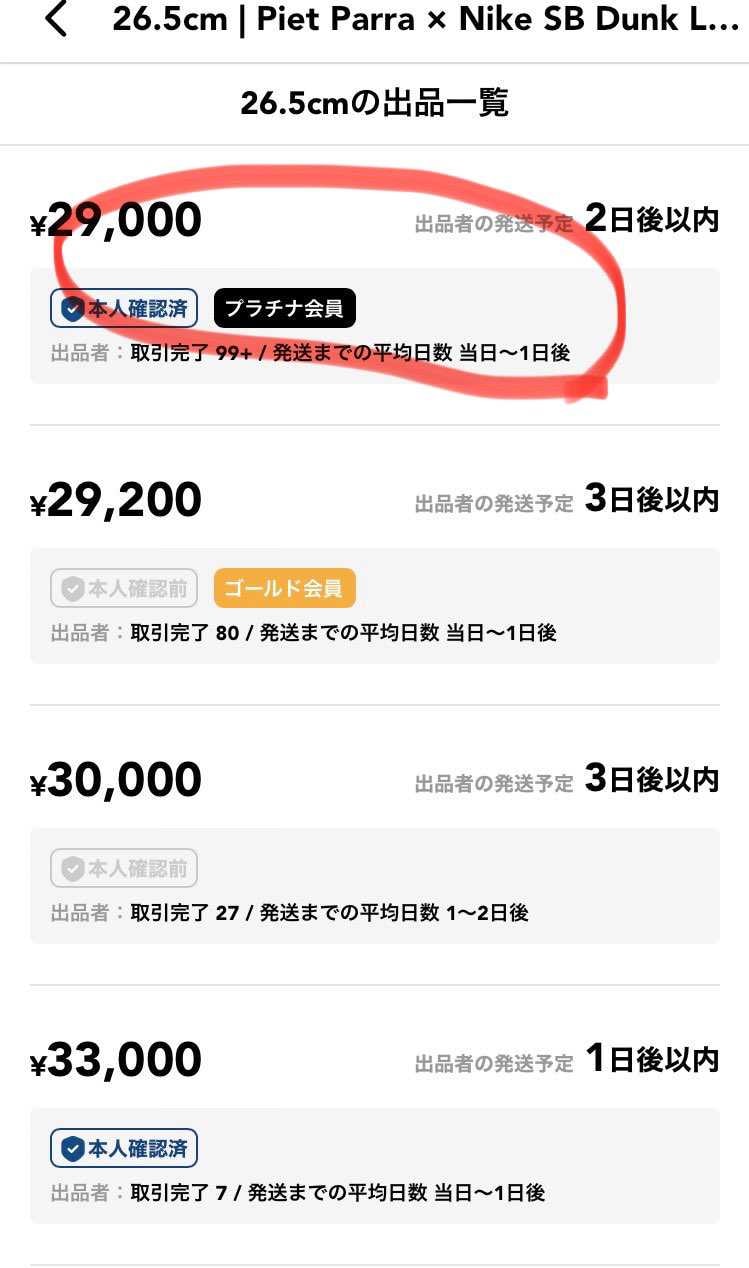 26.5cm | Piet Parra × Nike SB Dunk L...

26.5cmの出品一覧

¥29,000 出品者の発送予定 2日後以内

本人確認済 プラチナ会員

出品者：取引完了 99+ / 発送までの平均日数 当日〜1日後

¥29,200 出品者の発送予定 3日後以内

本人確認前 ゴールド会員

出品者：取引完了 80 / 発送までの平均日数 当日〜1日後

¥30,000 出品者の発送予定 3日後以内

本人確認前

出品者：取引完了 27 / 発送までの平均日数 1〜2日後

¥33,000 出品者の発送予定 1日後以内

本人確認済

出品者：取引完了 7 / 発送までの平均日数 当日〜1日後